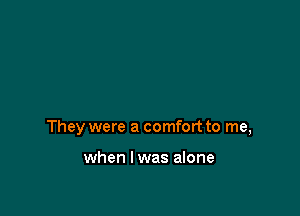 They were a comfort to me,

when I was alone